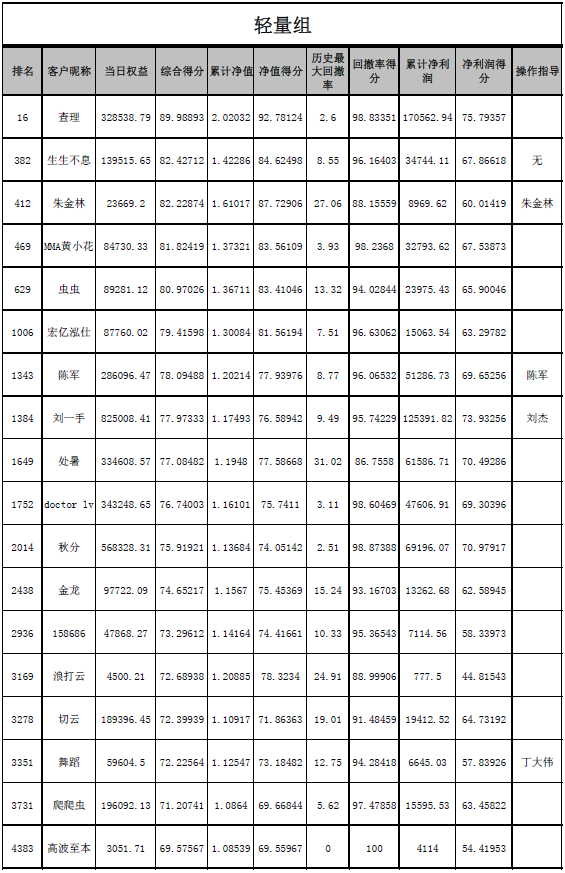 轻量组

| 排名 | 客户昵称 | 当日权益 | 综合得分 | 累计净值 | 净值得分 | 历史最大回撤率 | 回撤率得分 | 累计净利润 | 净利润得分 | 操作指导 |
|---|---|---|---|---|---|---|---|---|---|---|
| 16 | 查理 | 328538.79 | 89.98893 | 2.02032 | 92.78124 | 2.6 | 98.83351 | 170562.94 | 75.79357 | |
| 382 | 生生不息 | 139515.65 | 82.42712 | 1.42286 | 84.62498 | 8.55 | 96.16403 | 34744.11 | 67.86618 | 无 |
| 412 | 朱金林 | 23669.2 | 82.22874 | 1.61017 | 87.72906 | 27.06 | 88.15559 | 8969.62 | 60.01419 | 朱金林 |
| 469 | MMA黄小花 | 84730.33 | 81.82419 | 1.37321 | 83.56109 | 3.93 | 98.2368 | 32793.62 | 67.53873 | |
| 629 | 虫虫 | 89281.12 | 80.97026 | 1.36711 | 83.41046 | 13.32 | 94.02844 | 23975.43 | 65.90046 | |
| 1006 | 宏亿泓仕 | 87760.02 | 79.41598 | 1.30084 | 81.56194 | 7.51 | 96.63062 | 15063.54 | 63.29782 | |
| 1343 | 陈军 | 286096.47 | 78.09488 | 1.20214 | 77.93976 | 8.77 | 96.06532 | 51286.73 | 69.65256 | 陈军 |
| 1384 | 刘一手 | 825008.41 | 77.97333 | 1.17493 | 76.58942 | 9.49 | 95.74229 | 125391.82 | 73.93256 | 刘杰 |
| 1649 | 处暑 | 334608.57 | 77.08482 | 1.1948 | 77.58668 | 31.02 | 86.7558 | 61586.71 | 70.49286 | |
| 1752 | doctor lv | 343248.65 | 76.74003 | 1.16101 | 75.7411 | 3.11 | 98.60469 | 47606.91 | 69.30396 | |
| 2014 | 秋分 | 568328.31 | 75.91921 | 1.13684 | 74.05142 | 2.51 | 98.87388 | 69196.07 | 70.97917 | |
| 2438 | 金龙 | 97722.09 | 74.65217 | 1.1567 | 75.45369 | 15.24 | 93.16703 | 13262.68 | 62.58945 | |
| 2936 | 158686 | 47868.27 | 73.29612 | 1.14164 | 74.41661 | 10.33 | 95.36543 | 7114.56 | 58.33973 | |
| 3169 | 浪打云 | 4500.21 | 72.68938 | 1.20885 | 78.3234 | 24.91 | 88.99906 | 777.5 | 44.81543 | |
| 3278 | 切云 | 189396.45 | 72.39939 | 1.10917 | 71.86363 | 19.01 | 91.48459 | 19412.52 | 64.73192 | |
| 3351 | 舞蹈 | 59604.5 | 72.22564 | 1.12547 | 73.18482 | 12.75 | 94.28418 | 6645.03 | 57.83926 | 丁大伟 |
| 3731 | 爬爬虫 | 196092.13 | 71.20741 | 1.0864 | 69.66844 | 5.62 | 97.47858 | 15595.53 | 63.45822 | |
| 4383 | 高波至本 | 3051.71 | 69.57567 | 1.08539 | 69.55967 | 0 | 100 | 4114 | 54.41953 | |